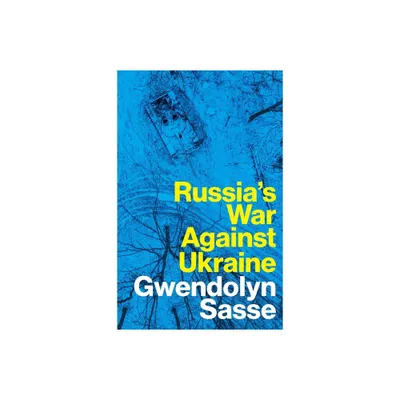 Russia's War Against Ukraine

Gwendolyn Sasse